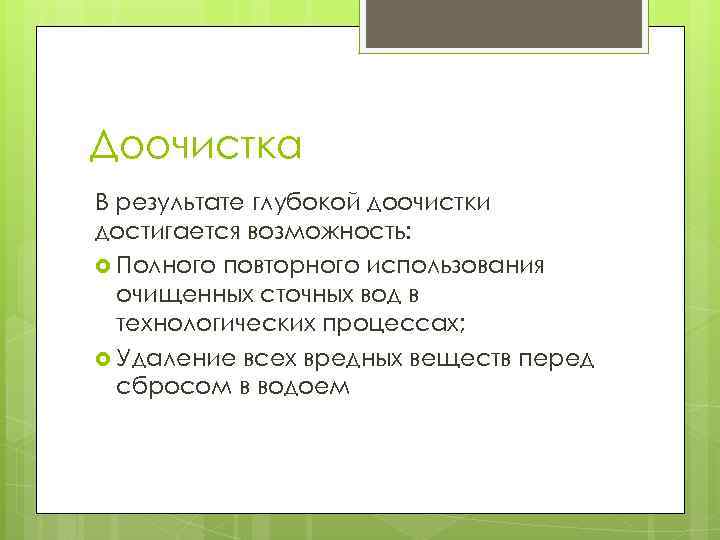 Доочистка

В результате глубокой доочистки достигается возможность:

Полного повторного использования очищенных сточных вод в технологических процессах;

Удаление всех вредных веществ перед сбросом в водоем